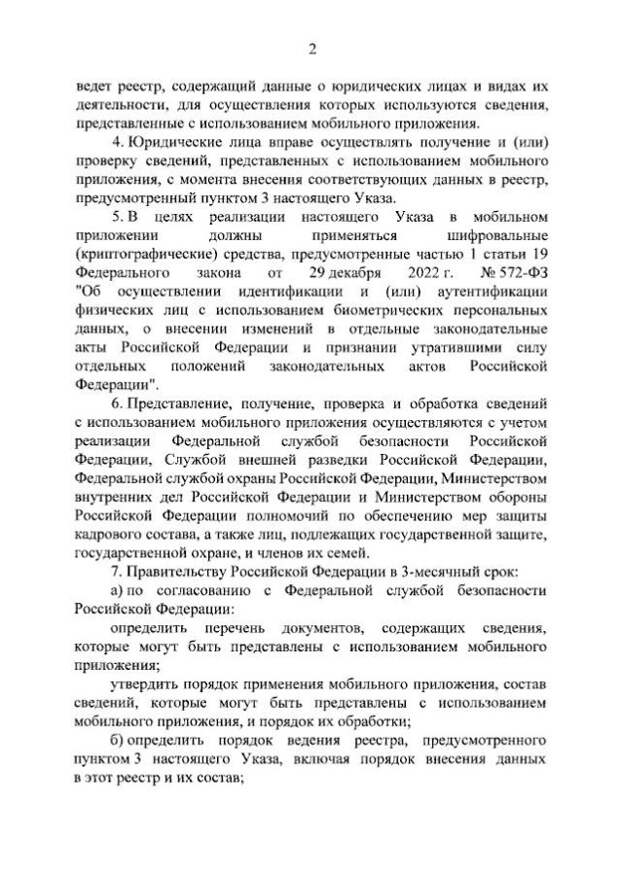 2

ведет реестр, содержащий данные о юридических лицах и видах их деятельности, для осуществления которых используются сведения, представленные с использованием мобильного приложения.

4. Юридические лица вправе осуществлять получение и (или) проверку сведений, представленных с использованием мобильного приложения, с момента внесения соответствующих данных в реестр, предусмотренный пунктом 3 настоящего Указа.

5. В целях реализации настоящего Указа в мобильном приложении должны применяться шифровальные (криптографические) средства, предусмотренные частью 1 статьи 19 Федерального закона от 29 декабря 2022 г. № 572-ФЗ "Об осуществлении идентификации и (или) аутентификации физических лиц с использованием биометрических персональных данных, о внесении изменений в отдельные законодательные акты Российской Федерации и признании утратившими силу отдельных положений законодательных актов Российской Федерации".

6. Представление, получение, проверка и обработка сведений с использованием мобильного приложения осуществляются с учетом реализации Федеральной службой безопасности Российской Федерации, Службой внешней разведки Российской Федерации, Федеральной службой охраны Российской Федерации, Министерством внутренних дел Российской Федерации и Министерством обороны Российской Федерации полномочий по обеспечению мер защиты кадрового состава, а также лиц, подлежащих государственной защите, государственной охране, и членов их семей.

7. Правительству Российской Федерации в 3-месячный срок:

а) по согласованию с Федеральной службой безопасности Российской Федерации:

определить перечень документов, содержащих сведения, которые могут быть представлены с использованием мобильного приложения;

утвердить порядок применения мобильного приложения, состав сведений, которые могут быть представлены с использованием мобильного приложения, и порядок их обработки;

б) определить порядок ведения реестра, предусмотренного пунктом 3 настоящего Указа, включая порядок внесения данных в этот реестр и их состав;